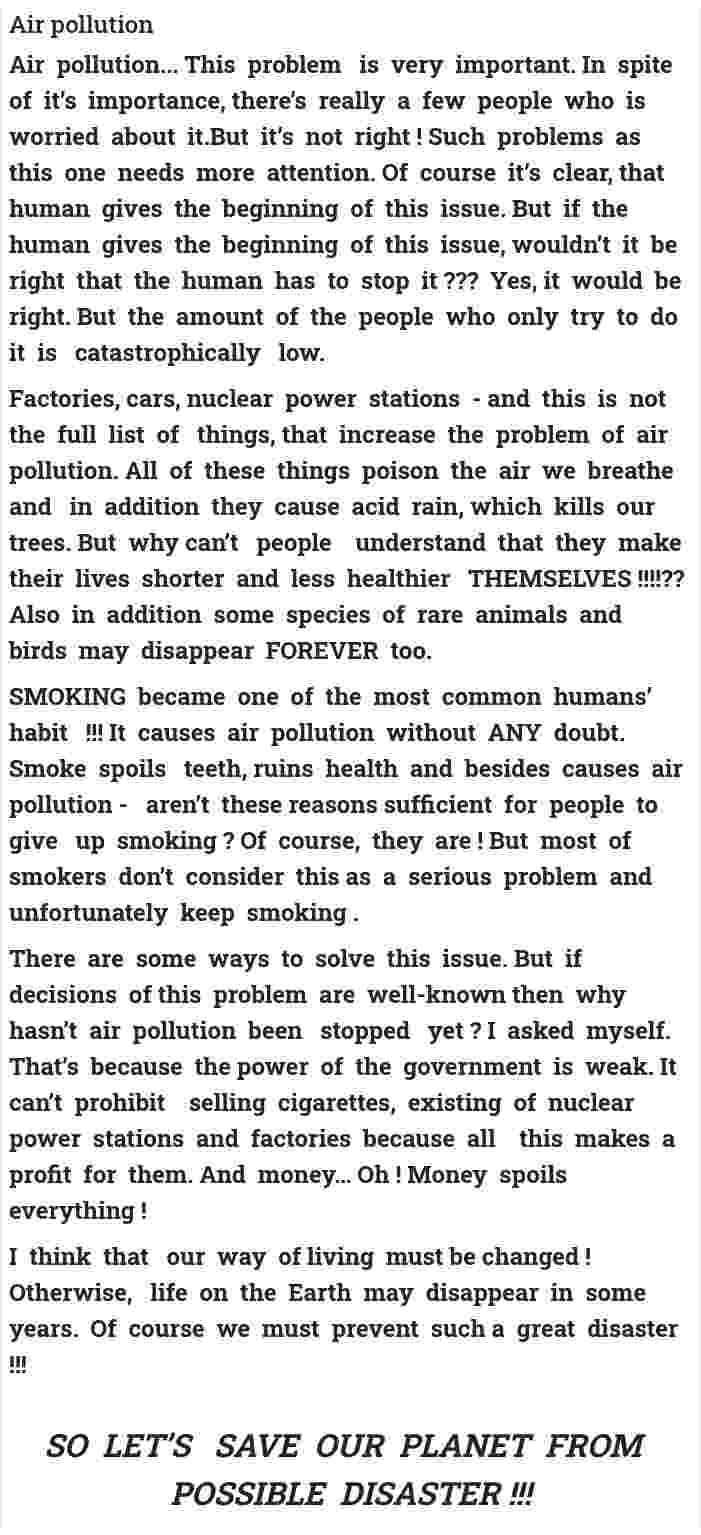 Air pollution

Air pollution... This problem is very important. In spite of it's importance, there's really a few people who is worried about it.But it's not right ! Such problems as this one needs more attention. Of course it's clear, that human gives the beginning of this issue. But if the human gives the beginning of this issue, wouldn't it be right that the human has to stop it ??? Yes, it would be right. But the amount of the people who only try to do it is catastrophically low.

Factories, cars, nuclear power stations - and this is not the full list of things, that increase the problem of air pollution. All of these things poison the air we breathe and in addition they cause acid rain, which kills our trees. But why can't people understand that they make their lives shorter and less healthier THEMSELVES !!!!?? Also in addition some species of rare animals and birds may disappear FOREVER too.

SMOKING became one of the most common humans' habit !!! It causes air pollution without ANY doubt. Smoke spoils teeth, ruins health and besides causes air pollution - aren't these reasons sufficient for people to give up smoking ? Of course, they are ! But most of smokers don't consider this as a serious problem and unfortunately keep smoking .

There are some ways to solve this issue. But if decisions of this problem are well-known then why hasn't air pollution been stopped yet ? I asked myself. That's because the power of the government is weak. It can't prohibit selling cigarettes, existing of nuclear power stations and factories because all this makes a profit for them. And money... Oh ! Money spoils everything !

I think that our way of living must be changed ! Otherwise, life on the Earth may disappear in some years. Of course we must prevent such a great disaster !!!

SO LET'S SAVE OUR PLANET FROM POSSIBLE DISASTER !!!